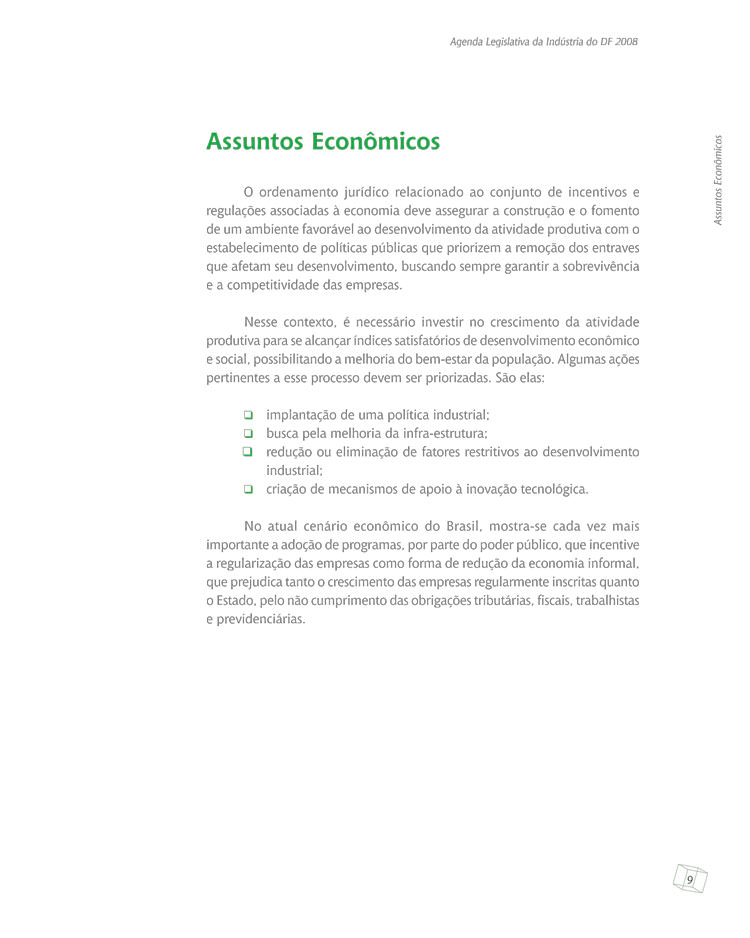 Agenda Legislativa da Indústria do DF 2008

Assuntos Econômicos

Assuntos Econômicos

O ordenamento jurídico relacionado ao conjunto de incentivos e regulações associadas à economia deve assegurar a construção e o fomento de um ambiente favorável ao desenvolvimento da atividade produtiva com o estabelecimento de políticas públicas que priorizem a remoção dos entraves que afetam seu desenvolvimento, buscando sempre garantir a sobrevivência e a competitividade das empresas.

Nesse contexto, é necessário investir no crescimento da atividade produtiva para se alcançar índices satisfatórios de desenvolvimento econômico e social, possibilitando a melhoria do bem-estar da população. Algumas ações pertinentes a esse processo devem ser priorizadas. São elas:

❑ implantação de uma política industrial;
❑ busca pela melhoria da infra-estrutura;
❑ redução ou eliminação de fatores restritivos ao desenvolvimento industrial;
❑ criação de mecanismos de apoio à inovação tecnológica.

No atual cenário econômico do Brasil, mostra-se cada vez mais importante a adoção de programas, por parte do poder público, que incentive a regularização das empresas como forma de redução da economia informal, que prejudica tanto o crescimento das empresas regularmente inscritas quanto o Estado, pelo não cumprimento das obrigações tributárias, fiscais, trabalhistas e previdenciárias.

9